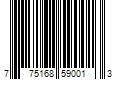 7 75168 59001 3